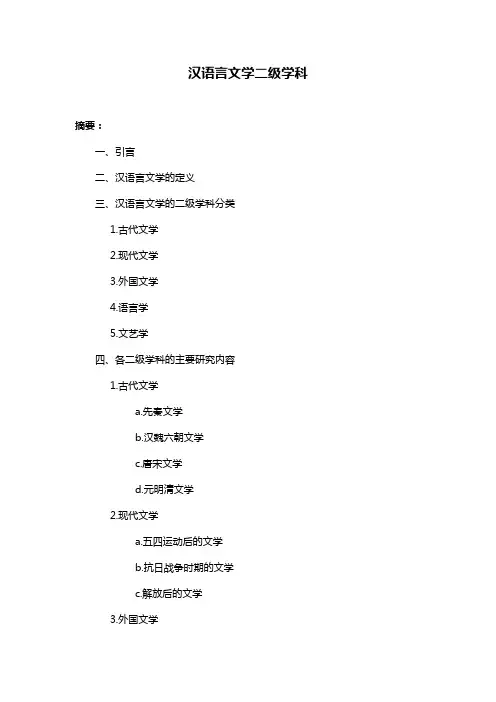 汉语言文学二级学科

摘要：

一、引言

二、汉语言文学的定义

三、汉语言文学的二级学科分类

1.古代文学

2.现代文学

3.外国文学

4.语言学

5.文艺学

四、各二级学科的主要研究内容

1.古代文学

a.先秦文学

b.汉魏六朝文学

c.唐宋文学

d.元明清文学

2.现代文学

a.五四运动后的文学

b.抗日战争时期的文学

c.解放后的文学

3.外国文学